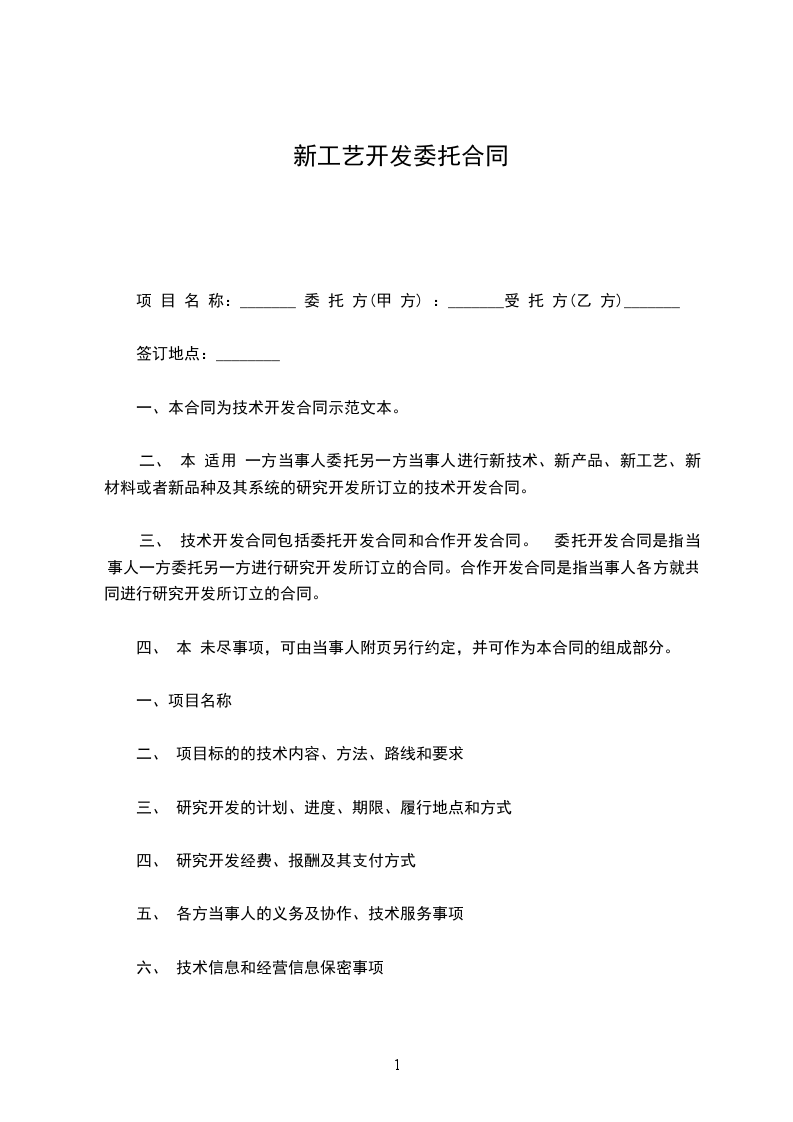 新工艺开发委托合同

项 目 名 称：_______ 委 托 方(甲 方) ：_______受 托 方(乙 方)_______

签订地点：________

一、本合同为技术开发合同示范文本。

二、 本 适用 一方当事人委托另一方当事人进行新技术、新产品、新工艺、新材料或者新品种及其系统的研究开发所订立的技术开发合同。

三、 技术开发合同包括委托开发合同和合作开发合同。 委托开发合同是指当事人一方委托另一方进行研究开发所订立的合同。合作开发合同是指当事人各方就共同进行研究开发所订立的合同。

四、 本 未尽事项，可由当事人附页另行约定，并可作为本合同的组成部分。

一、项目名称

二、 项目标的的技术内容、方法、路线和要求

三、 研究开发的计划、进度、期限、履行地点和方式

四、 研究开发经费、报酬及其支付方式

五、 各方当事人的义务及协作、技术服务事项

六、 技术信息和经营信息保密事项

1